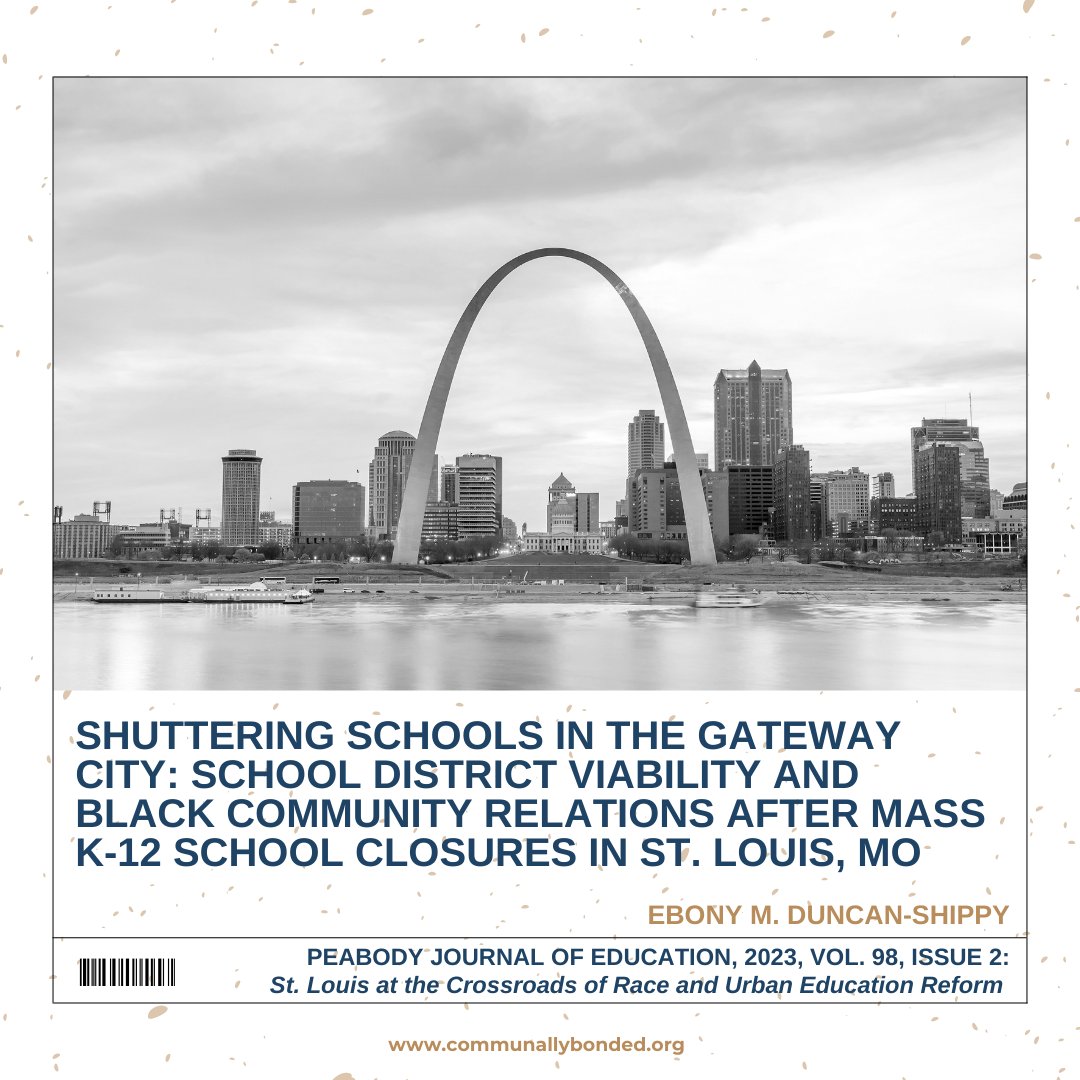 SHUTTERING SCHOOLS IN THE GATEWAY CITY: SCHOOL DISTRICT VIABILITY AND BLACK COMMUNITY RELATIONS AFTER MASS K-12 SCHOOL CLOSURES IN ST. LOUIS, MO

EBONY M. DUNCAN-SHIPPY

PEABODY JOURNAL OF EDUCATION, 2023, VOL. 98, ISSUE 2:
St. Louis at the Crossroads of Race and Urban Education Reform

www.communallybonded.org